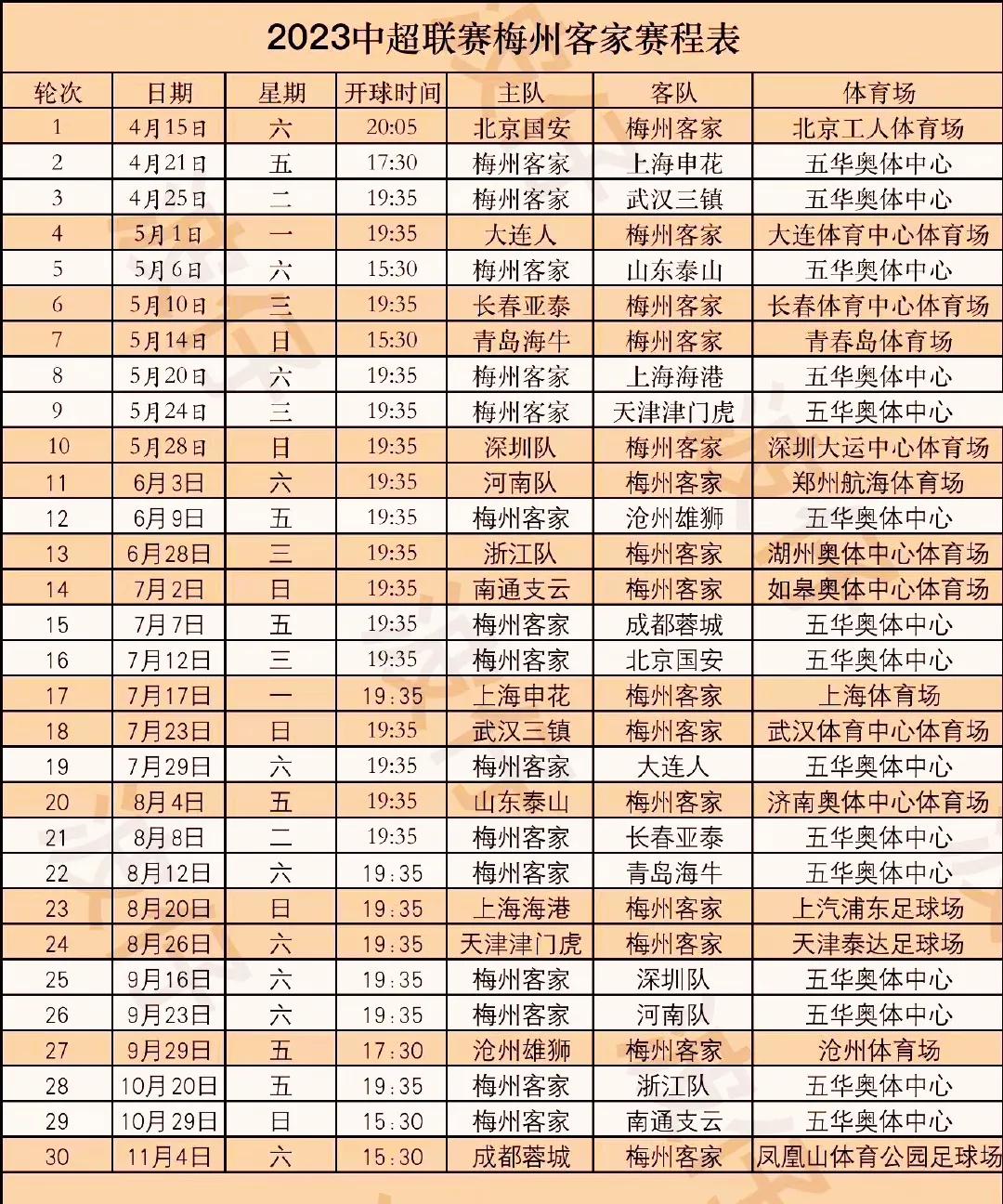 2023中超联赛梅州客家赛程表

| 轮次 | 日期 | 星期 | 开球时间 | 主队 | 客队 | 体育场 |
|---|---|---|---|---|---|---|
| 1 | 4月15日 | 六 | 20:05 | 北京国安 | 梅州客家 | 北京工人体育场 |
| 2 | 4月21日 | 五 | 17:30 | 梅州客家 | 上海申花 | 五华奥体中心 |
| 3 | 4月25日 | 二 | 19:35 | 梅州客家 | 武汉三镇 | 五华奥体中心 |
| 4 | 5月1日 | 一 | 19:35 | 大连人 | 梅州客家 | 大连体育中心体育场 |
| 5 | 5月6日 | 六 | 15:30 | 梅州客家 | 山东泰山 | 五华奥体中心 |
| 6 | 5月10日 | 三 | 19:35 | 长春亚泰 | 梅州客家 | 长春体育中心体育场 |
| 7 | 5月14日 | 日 | 15:30 | 青岛海牛 | 梅州客家 | 青春岛体育场 |
| 8 | 5月20日 | 六 | 19:35 | 梅州客家 | 上海海港 | 五华奥体中心 |
| 9 | 5月24日 | 三 | 19:35 | 梅州客家 | 天津津门虎 | 五华奥体中心 |
| 10 | 5月28日 | 日 | 19:35 | 深圳队 | 梅州客家 | 深圳大运中心体育场 |
| 11 | 6月3日 | 六 | 19:35 | 河南队 | 梅州客家 | 郑州航海体育场 |
| 12 | 6月9日 | 五 | 19:35 | 梅州客家 | 沧州雄狮 | 五华奥体中心 |
| 13 | 6月28日 | 三 | 19:35 | 浙江队 | 梅州客家 | 湖州奥体中心体育场 |
| 14 | 7月2日 | 日 | 19:35 | 南通支云 | 梅州客家 | 如皋奥体中心体育场 |
| 15 | 7月7日 | 五 | 19:35 | 梅州客家 | 成都蓉城 | 五华奥体中心 |
| 16 | 7月12日 | 三 | 19:35 | 梅州客家 | 北京国安 | 五华奥体中心 |
| 17 | 7月17日 | 一 | 19:35 | 上海申花 | 梅州客家 | 上海体育场 |
| 18 | 7月23日 | 日 | 19:35 | 武汉三镇 | 梅州客家 | 武汉体育中心体育场 |
| 19 | 7月29日 | 六 | 19:35 | 梅州客家 | 大连人 | 五华奥体中心 |
| 20 | 8月4日 | 五 | 19:35 | 山东泰山 | 梅州客家 | 济南奥体中心体育场 |
| 21 | 8月8日 | 二 | 19:35 | 梅州客家 | 长春亚泰 | 五华奥体中心 |
| 22 | 8月12日 | 六 | 19:35 | 梅州客家 | 青岛海牛 | 五华奥体中心 |
| 23 | 8月20日 | 日 | 19:35 | 上海海港 | 梅州客家 | 上汽浦东足球场 |
| 24 | 8月26日 | 六 | 19:35 | 天津津门虎 | 梅州客家 | 天津泰达足球场 |
| 25 | 9月16日 | 六 | 19:35 | 梅州客家 | 深圳队 | 五华奥体中心 |
| 26 | 9月23日 | 六 | 19:35 | 梅州客家 | 河南队 | 五华奥体中心 |
| 27 | 9月29日 | 五 | 17:30 | 沧州雄狮 | 梅州客家 | 沧州体育场 |
| 28 | 10月20日 | 五 | 19:35 | 梅州客家 | 浙江队 | 五华奥体中心 |
| 29 | 10月29日 | 日 | 15:30 | 梅州客家 | 南通支云 | 五华奥体中心 |
| 30 | 11月4日 | 六 | 15:30 | 成都蓉城 | 梅州客家 | 凤凰山体育公园足球场 |